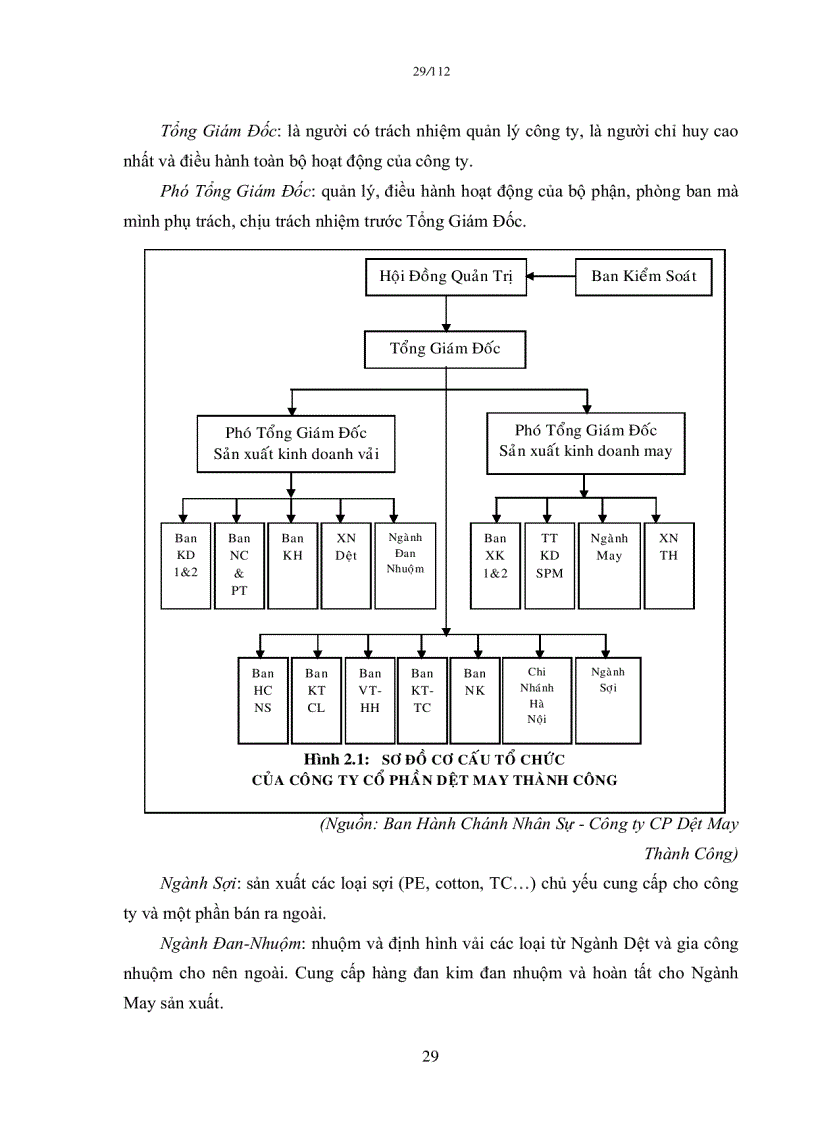 29/112

Tổng Giám Đốc: là người có trách nhiệm quản lý công ty, là người chỉ huy cao nhất và điều hành toàn bộ hoạt động của công ty.

Phó Tổng Giám Đốc: quản lý, điều hành hoạt động của bộ phận, phòng ban mà mình phụ trách, chịu trách nhiệm trước Tổng Giám Đốc.

Hội Đồng Quản Trị

Ban Kiểm Soát

Tổng Giám Đốc

Phó Tổng Giám Đốc Sản xuất kinh doanh vải

Phó Tổng Giám Đốc Sản xuất kinh doanh may

Ban KD 1&2

Ban NC & PT

Ban KH

XN Dệt

Ngành Đan Nhuộm

Ban XK 1&2

TT KD SPM

Ngành May

XN TH

Ban HC NS

Ban KT CL

Ban VT-HH

Ban KT-TC

Ban NK

Chi Nhánh Hà Nội

Ngành Sợi

Hình 2.1: SƠ ĐỒ CƠ CẤU TỔ CHỨC CỦA CÔNG TY CỔ PHẦN DỆT MAY THÀNH CÔNG

(Nguồn: Ban Hành Chánh Nhân Sự - Công ty CP Dệt May Thành Công)

Ngành Sợi: sản xuất các loại sợi (PE, cotton, TC…) chủ yếu cung cấp cho công ty và một phần bán ra ngoài.

Ngành Đan-Nhuộm: nhuộm và định hình vải các loại từ Ngành Dệt và gia công nhuộm cho nên ngoài. Cung cấp hàng đan kim đan nhuộm và hoàn tất cho Ngành May sản xuất.

29